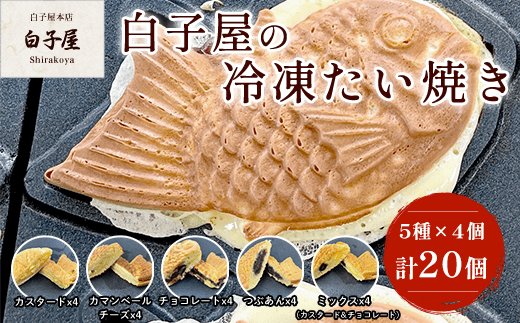 白子屋本店
白子屋
Shirakoya

白子屋の
冷凍たい焼き

5種×4個
計20個

カスタード×4

カマンベール
チーズ×4

チョコレート×4

つぶあん×4

ミックス×4
(カスタード&チョコレート)